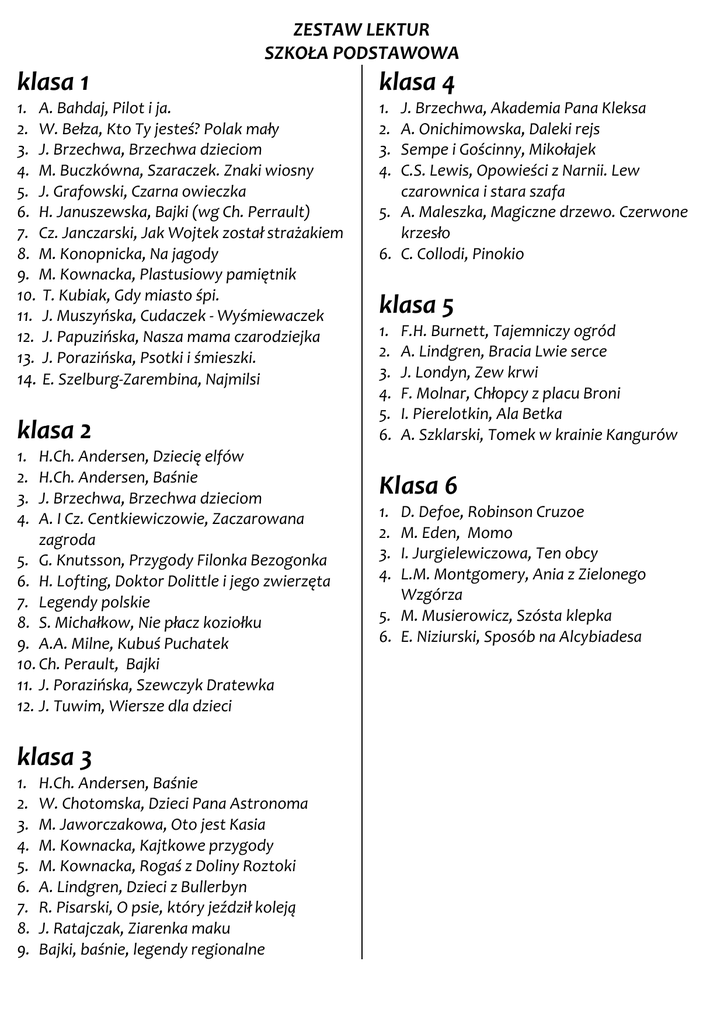 ZESTAW LEKTUR
SZKOŁA PODSTAWOWA

klasa 1
1. A. Bahdaj, Pilot i ja.
2. W. Bełza, Kto Ty jesteś? Polak mały
3. J. Brzechwa, Brzechwa dzieciom
4. M. Buczkówna, Szaraczek. Znaki wiosny
5. J. Grafowski, Czarna owieczka
6. H. Januszewska, Bajki (wg Ch. Perrault)
7. Cz. Janczarski, Jak Wojtek został strażakiem
8. M. Konopnicka, Na jagody
9. M. Kownacka, Plastusiowy pamiętnik
10. T. Kubiak, Gdy miasto śpi.
11. J. Muszyńska, Cudaczek - Wyśmiewaczek
12. J. Papuzińska, Nasza mama czarodziejka
13. J. Porazińska, Psotki i śmieszki.
14. E. Szelburg-Zarembina, Najmilsi

klasa 2
1. H.Ch. Andersen, Dziecię elfów
2. H.Ch. Andersen, Baśnie
3. J. Brzechwa, Brzechwa dzieciom
4. A. I Cz. Centkiewiczowie, Zaczarowana zagroda
5. G. Knutsson, Przygody Filonka Bezogonka
6. H. Lofting, Doktor Dolittle i jego zwierzęta
7. Legendy polskie
8. S. Michałkow, Nie płacz koziołku
9. A.A. Milne, Kubuś Puchatek
10. Ch. Perault, Bajki
11. J. Porazińska, Szewczyk Dratewka
12. J. Tuwim, Wiersze dla dzieci

klasa 3
1. H.Ch. Andersen, Baśnie
2. W. Chotomska, Dzieci Pana Astronoma
3. M. Jaworczakowa, Oto jest Kasia
4. M. Kownacka, Kajtkowe przygody
5. M. Kownacka, Rogaś z Doliny Roztoki
6. A. Lindgren, Dzieci z Bullerbyn
7. R. Pisarski, O psie, który jeździł koleją
8. J. Ratajczak, Ziarenka maku
9. Bajki, baśnie, legendy regionalne

klasa 4
1. J. Brzechwa, Akademia Pana Kleksa
2. A. Onichimowska, Daleki rejs
3. Sempe i Gościnny, Mikołajek
4. C.S. Lewis, Opowieści z Narnii. Lew czarownica i stara szafa
5. A. Maleszka, Magiczne drzewo. Czerwone krzesło
6. C. Collodi, Pinokio

klasa 5
1. F.H. Burnett, Tajemniczy ogród
2. A. Lindgren, Bracia Lwie serce
3. J. Londyn, Zew krwi
4. F. Molnar, Chłopcy z placu Broni
5. I. Pierelotkin, Ala Betka
6. A. Szklarski, Tomek w krainie Kangurów

Klasa 6
1. D. Defoe, Robinson Cruzoe
2. M. Eden, Momo
3. I. Jurgielewiczowa, Ten obcy
4. L.M. Montgomery, Ania z Zielonego Wzgórza
5. M. Musierowicz, Szósta klepka
6. E. Niziurski, Sposób na Alcybiadesa